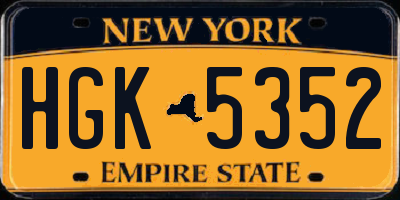 NEW YORK

HGK 5352

EMPIRE STATE